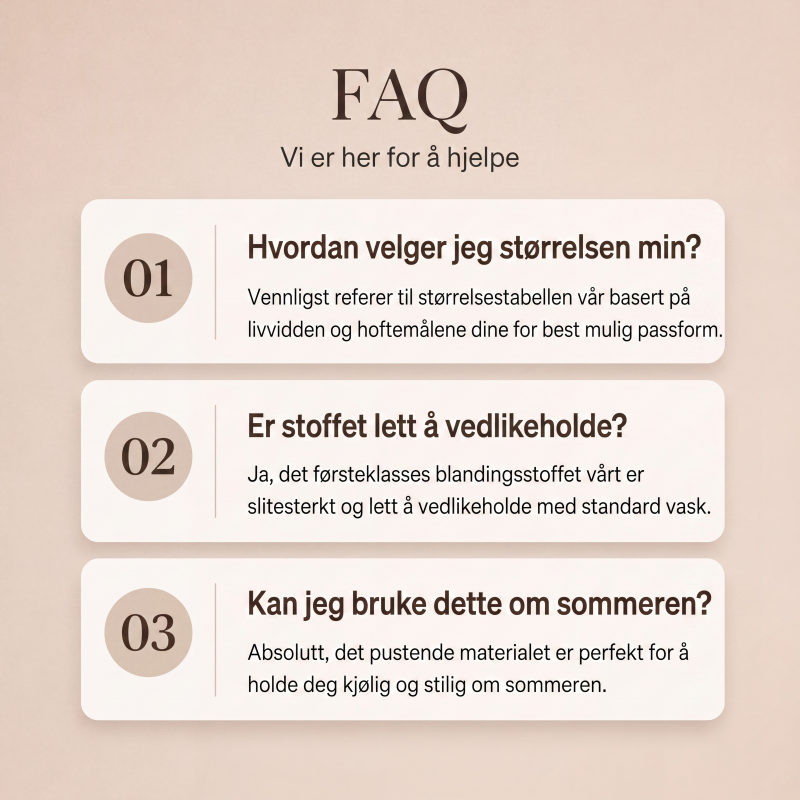 FAQ

Vi er her for å hjelpe

01

Hvordan velger jeg størrelsen min?

Vennligst referer til størrelsestabellen vår basert på livvidden og hoftemålene dine for best mulig passform.

02

Er stoffet lett å vedlikeholde?

Ja, det førsteklasses blandingsstoffet vårt er slitesterkt og lett å vedlikeholde med standard vask.

03

Kan jeg bruke dette om sommeren?

Absolutt, det pustende materialet er perfekt for å holde deg kjølig og stilig om sommeren.